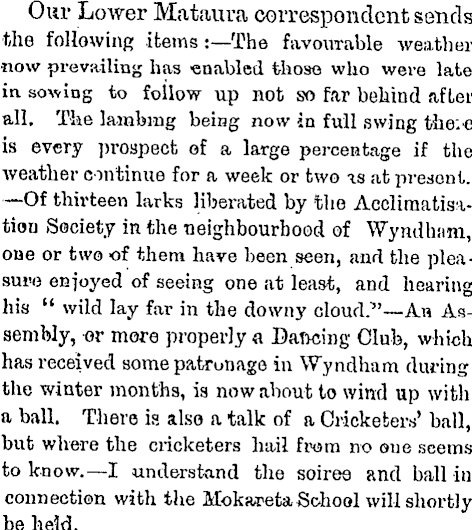 Our Lower Mataura correspondent sends the following items:—The favourable weather now prevailing has enabled those who were late in sowing to follow up not so far behind after all. The lambing being now in full swing there is every prospect of a large percentage if the weather continue for a week or two as at present. —Of thirteen larks liberated by the Acclimatisation Society in the neighbourhood of Wyndham, one or two of them have been seen, and the pleasure enjoyed of seeing one at least, and hearing his "wild lay far in the downy cloud."—An Assembly, or more properly a Dancing Club, which has received some patronage in Wyndham during the winter months, is now about to wind up with a ball. There is also a talk of a Cricketers' ball, but where the cricketers hail from no one seems to know.—I understand the soiree and ball in connection with the Mokareta School will shortly be held.